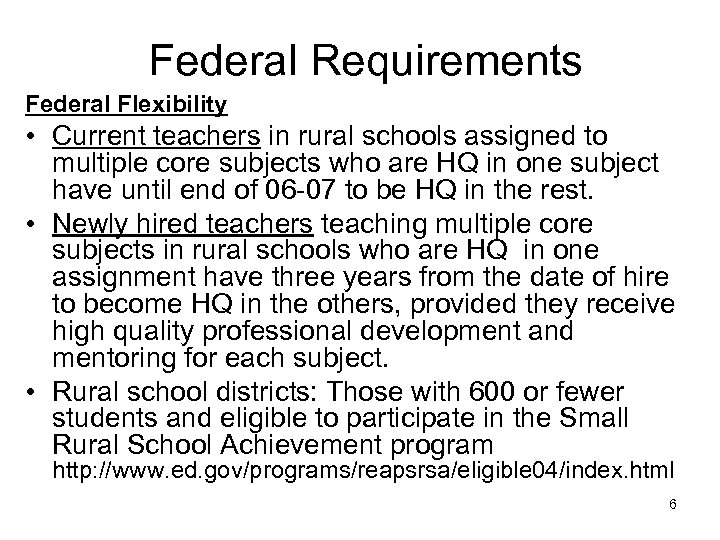 Federal Requirements

Federal Flexibility

• Current teachers in rural schools assigned to multiple core subjects who are HQ in one subject have until end of 06-07 to be HQ in the rest.

• Newly hired teachers teaching multiple core subjects in rural schools who are HQ in one assignment have three years from the date of hire to become HQ in the others, provided they receive high quality professional development and mentoring for each subject.

• Rural school districts: Those with 600 or fewer students and eligible to participate in the Small Rural School Achievement program http://www.ed.gov/programs/reapsrsa/eligible04/index.html

6